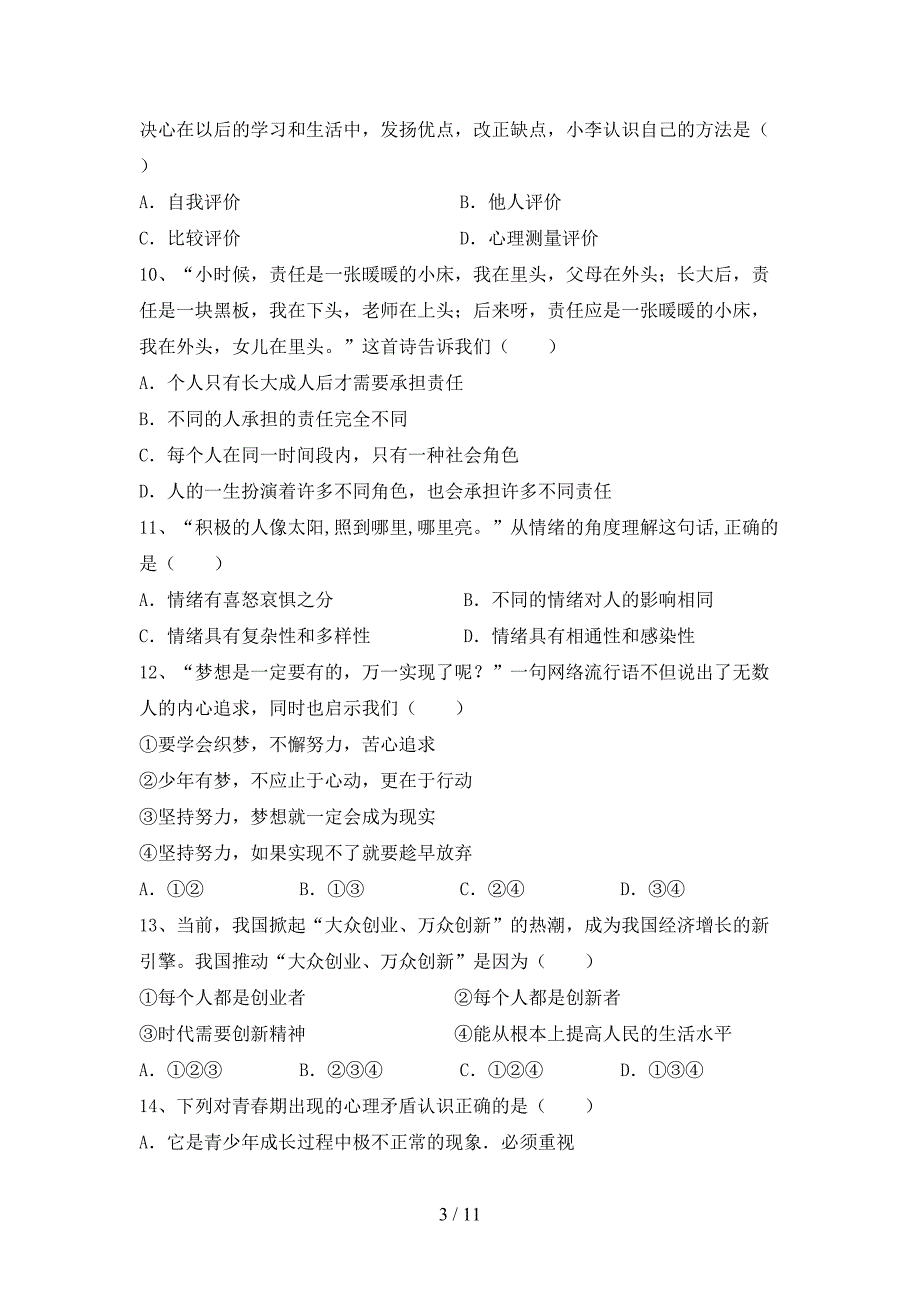 决心在以后的学习和生活中，发扬优点，改正缺点，小李认识自己的方法是（ ）

A．自我评价　　B．他人评价

C．比较评价　　D．心理测量评价

10、“小时候，责任是一张暖暖的小床，我在里头，父母在外头；长大后，责任是一块黑板，我在下头，老师在上头；后来呀，责任应是一张暖暖的小床，我在外头，女儿在里头。”这首诗告诉我们（　　）

A．个人只有长大成人后才需要承担责任

B．不同的人承担的责任完全不同

C．每个人在同一时间段内，只有一种社会角色

D．人的一生扮演着许多不同角色，也会承担许多不同责任

11、“积极的人像太阳,照到哪里,哪里亮。”从情绪的角度理解这句话,正确的是（　　）

A．情绪有喜怒哀惧之分　　B．不同的情绪对人的影响相同

C．情绪具有复杂性和多样性　　D．情绪具有相通性和感染性

12、“梦想是一定要有的，万一实现了呢？”一句网络流行语不但说出了无数人的内心追求，同时也启示我们（　　）

①要学会织梦，不懈努力，苦心追求

②少年有梦，不应止于心动，更在于行动

③坚持努力，梦想就一定会成为现实

④坚持努力，如果实现不了就要趁早放弃

A．①②　　B．①③　　C．②④　　D．③④

13、当前，我国掀起“大众创业、万众创新”的热潮，成为我国经济增长的新引擎。我国推动“大众创业、万众创新”是因为（　　）

①每个人都是创业者　　②每个人都是创新者

③时代需要创新精神　　④能从根本上提高人民的生活水平

A．①②③　　B．②③④　　C．①②④　　D．①③④

14、下列对青春期出现的心理矛盾认识正确的是（　　）

A．它是青少年成长过程中极不正常的现象．必须重视

3 / 11